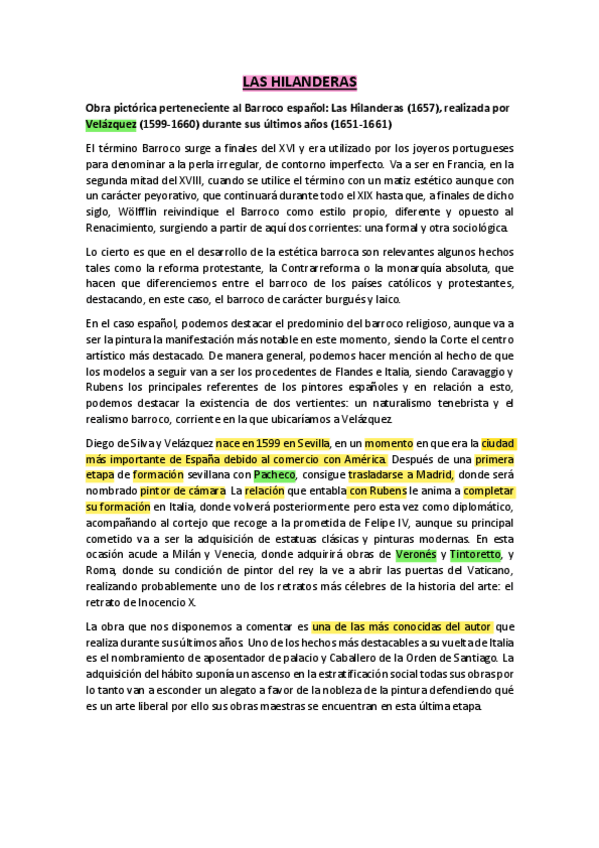 LAS HILANDERAS

Obra pictórica perteneciente al Barroco español: Las Hilanderas (1657), realizada por Velázquez (1599-1660) durante sus últimos años (1651-1661)

El término Barroco surge a finales del XVI y era utilizado por los joyeros portugueses para denominar a la perla irregular, de contorno imperfecto. Va a ser en Francia, en la segunda mitad del XVIII, cuando se utilice el término con un matiz estético aunque con un carácter peyorativo, que continuará durante todo el XIX hasta que, a finales de dicho siglo, Wölfflin reivindique el Barroco como estilo propio, diferente y opuesto al Renacimiento, surgiendo a partir de aquí dos corrientes: una formal y otra sociológica.

Lo cierto es que en el desarrollo de la estética barroca son relevantes algunos hechos tales como la reforma protestante, la Contrarreforma o la monarquía absoluta, que hacen que diferenciemos entre el barroco de los países católicos y protestantes, destacando, en este caso, el barroco de carácter burgués y laico.

En el caso español, podemos destacar el predominio del barroco religioso, aunque va a ser la pintura la manifestación más notable en este momento, siendo la Corte el centro artístico más destacado. De manera general, podemos hacer mención al hecho de que los modelos a seguir van a ser los procedentes de Flandes e Italia, siendo Caravaggio y Rubens los principales referentes de los pintores españoles y en relación a esto, podemos destacar la existencia de dos vertientes: un naturalismo tenebrista y el realismo barroco, corriente en la que ubicaríamos a Velázquez.

Diego de Silva y Velázquez nace en 1599 en Sevilla, en un momento en que era la ciudad más importante de España debido al comercio con América. Después de una primera etapa de formación sevillana con Pacheco, consigue trasladarse a Madrid, donde será nombrado pintor de cámara. La relación que entabla con Rubens le anima a completar su formación en Italia, donde volverá posteriormente pero esta vez como diplomático, acompañando al cortejo que recoge a la prometida de Felipe IV, aunque su principal cometido va a ser la adquisición de estatuas clásicas y pinturas modernas. En esta ocasión acude a Milán y Venecia, donde adquirirá obras de Veronés y Tintoretto, y Roma, donde su condición de pintor del rey la ve a abrir las puertas del Vaticano, realizando probablemente uno de los retratos más célebres de la historia del arte: el retrato de Inocencio X.

La obra que nos disponemos a comentar es una de las más conocidas del autor que realiza durante sus últimos años. Uno de los hechos más destacables a su vuelta de Italia es el nombramiento de aposentador de palacio y Caballero de la Orden de Santiago. La adquisición del hábito suponía un ascenso en la estratificación social todas sus obras por lo tanto van a esconder un alegato a favor de la nobleza de la pintura defendiendo qué es un arte liberal por ello sus obras maestras se encuentran en esta última etapa.